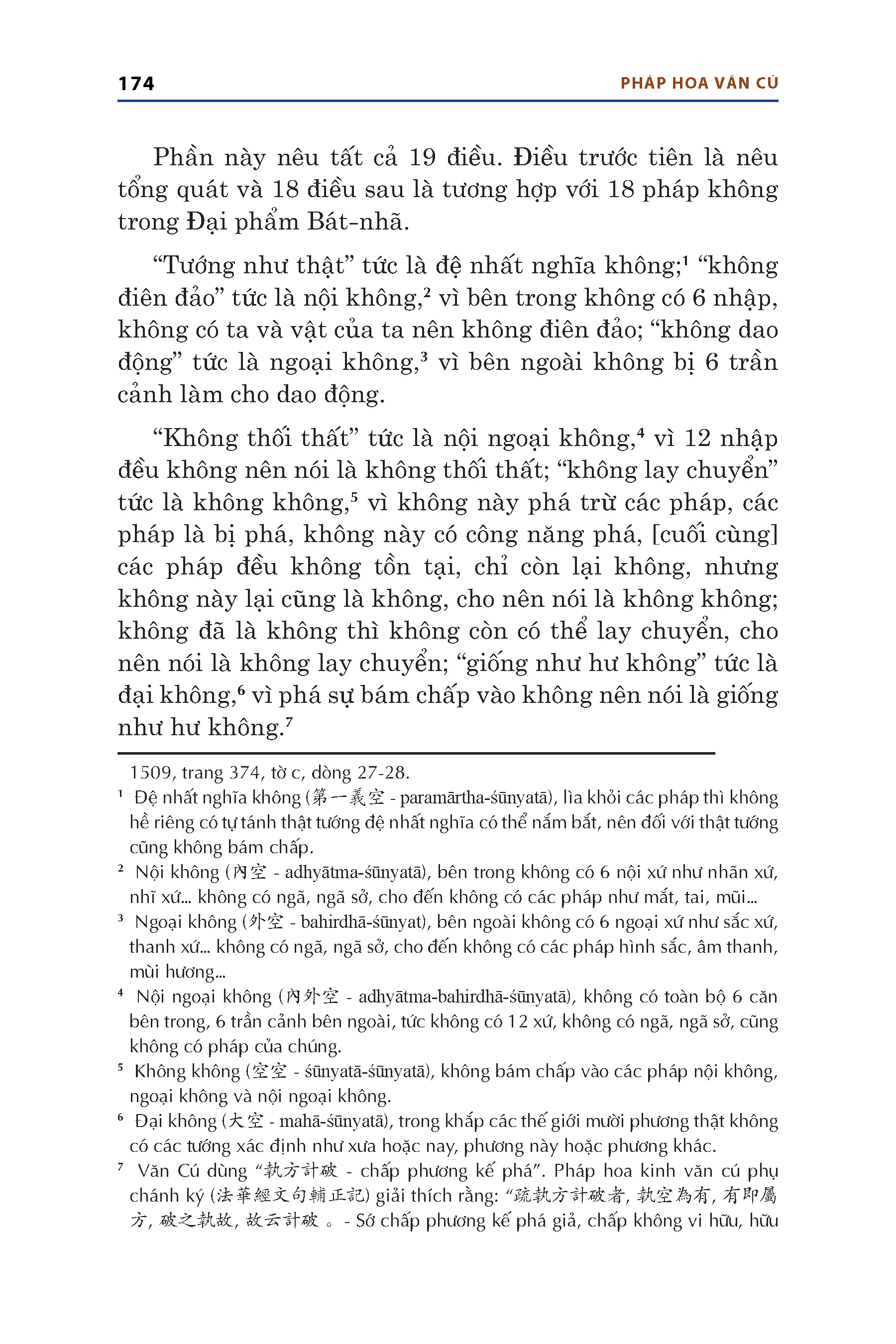 174

PHÁP HOA VĂN CÚ

Phần này nêu tất cả 19 điều. Điều trước tiên là nêu tổng quát và 18 điều sau là tương hợp với 18 pháp không trong Đại phẩm Bát-nhã.

“Tướng như thật” tức là đệ nhất nghĩa không;$^1$ “không điên đảo” tức là nội không,$^2$ vì bên trong không có 6 nhập, không có ta và vật của ta nên không điên đảo; “không dao động” tức là ngoại không,$^3$ vì bên ngoài không bị 6 trần cảnh làm cho dao động.

“Không thối thất” tức là nội ngoại không,$^4$ vì 12 nhập đều không nên nói là không thối thất; “không lay chuyển” tức là không không,$^5$ vì không này phá trừ các pháp, các pháp là bị phá, không này có công năng phá, [cuối cùng] các pháp đều không tồn tại, chỉ còn lại không, nhưng không này lại cũng là không, cho nên nói là không không; không đã là không thì không còn có thể lay chuyển, cho nên nói là không lay chuyển; “giống như hư không” tức là đại không,$^6$ vì phá sự bám chấp vào không nên nói là giống như hư không.$^7$

1509, trang 374, tờ c, dòng 27-28.

$^1$ Đệ nhất nghĩa không (第一義空 - paramārtha-śūnyatā), lìa khỏi các pháp thì không hề riêng có tự tánh thật tướng đệ nhất nghĩa có thể nắm bắt, nên đối với thật tướng cũng không bám chấp.

$^2$ Nội không (內空 - adhyātma-śūnyatā), bên trong không có 6 nội xứ như nhãn xứ, nhĩ xứ... không có ngã, ngã sở, cho đến không có các pháp như mắt, tai, mũi...

$^3$ Ngoại không (外空 - bahirdhā-śūnyat), bên ngoài không có 6 ngoại xứ như sắc xứ, thanh xứ... không có ngã, ngã sở, cho đến không có các pháp hình sắc, âm thanh, mùi hương...

$^4$ Nội ngoại không (內外空 - adhyātma-bahirdhā-śūnyatā), không có toàn bộ 6 căn bên trong, 6 trần cảnh bên ngoài, tức không có 12 xứ, không có ngã, ngã sở, cũng không có pháp của chúng.

$^5$ Không không (空空 - śūnyatā-śūnyatā), không bám chấp vào các pháp nội không, ngoại không và nội ngoại không.

$^6$ Đại không (大空 - mahā-śūnyatā), trong khắp các thế giới mười phương thật không có các tướng xác định như xưa hoặc nay, phương này hoặc phương khác.

$^7$ Văn Cú dùng “執方計破 - chấp phương kế phá”. Pháp hoa kinh văn cú phụ chánh ký (法華經文句輔正記) giải thích rằng: “疏執方計破者, 執空為有, 有即屬方, 破之執故, 故云計破 。- Sớ chấp phương kế phá giả, chấp không vi hữu, hữu